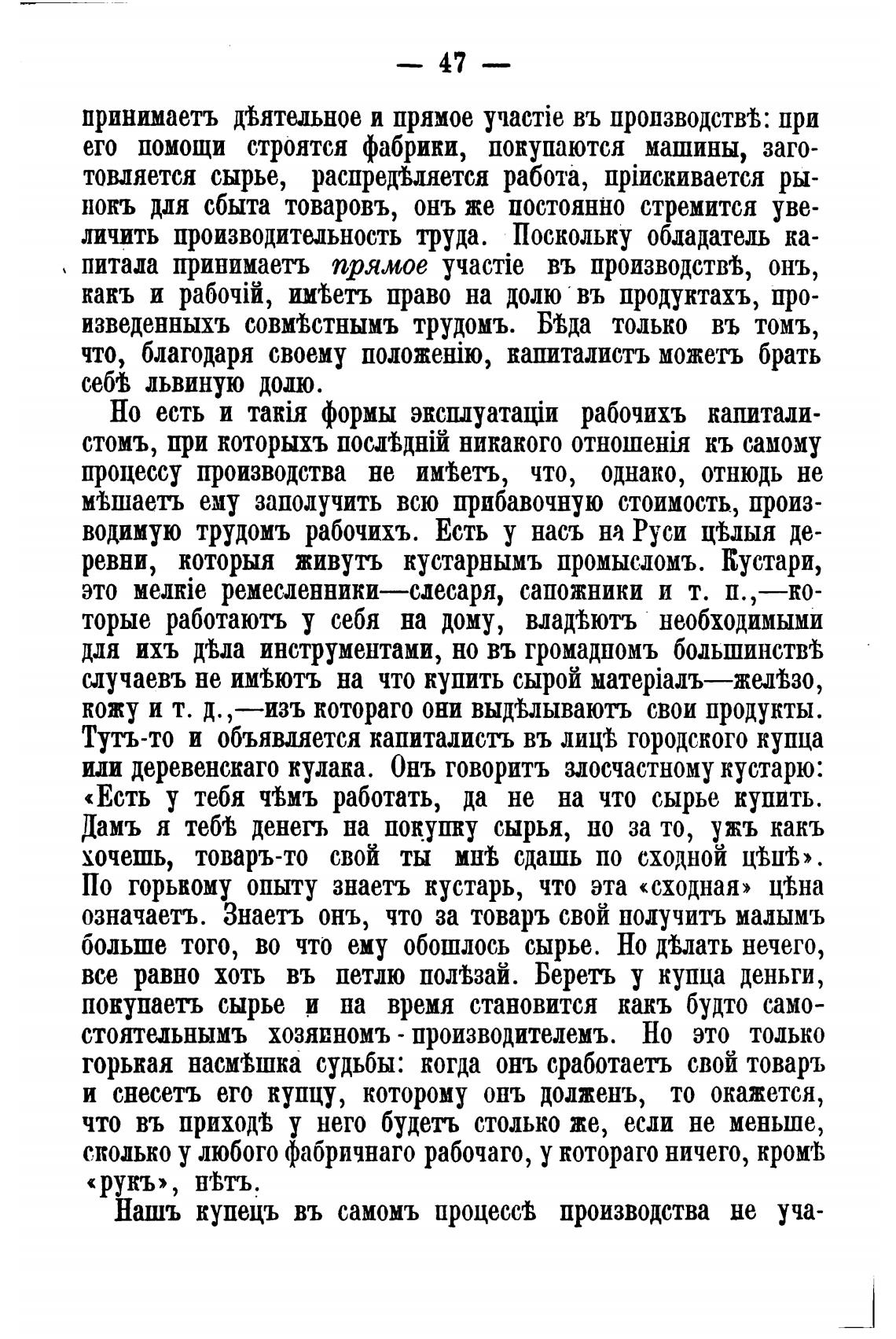 — 47 —

принимаетъ дѣятельное и прямое участіе въ производствѣ: при его помощи строятся фабрики, покупаются машины, заготовляется сырье, распредѣляется работа, пріискивается рынокъ для сбыта товаровъ, онъ же постоянно стремится увеличить производительность труда. Поскольку обладатель капитала принимаетъ прямое участіе въ производствѣ, онъ, какъ и рабочій, имѣетъ право на долю въ продуктахъ, произведенныхъ совмѣстнымъ трудомъ. Бѣда только въ томъ, что, благодаря своему положенію, капиталистъ можетъ брать себѣ львиную долю.

Но есть и такія формы эксплуатаціи рабочихъ капиталистомъ, при которыхъ послѣдній никакого отношенія къ самому процессу производства не имѣетъ, что, однако, отнюдь не мѣшаетъ ему заполучить всю прибавочную стоимость, производимую трудомъ рабочихъ. Есть у насъ на Руси цѣлыя деревни, которыя живутъ кустарнымъ промысломъ. Кустари, это мелкіе ремесленники—слесаря, сапожники и т. п.,—которые работаютъ у себя на дому, владѣютъ необходимыми для ихъ дѣла инструментами, но въ громадномъ большинствѣ случаевъ не имѣютъ на что купить сырой матеріалъ—желѣзо, кожу и т. д.,—изъ котораго они выдѣлываютъ свои продукты. Тутъ-то и объявляется капиталистъ въ лицѣ городского купца или деревенскаго кулака. Онъ говоритъ злосчастному кустарю: «Есть у тебя чѣмъ работать, да не на что сырье купить. Дамъ я тебѣ денегъ на покупку сырья, но за то, ужъ какъ хочешь, товаръ-то свой ты мнѣ сдашь по сходной цѣнѣ». По горькому опыту знаетъ кустарь, что эта «сходная» цѣна означаетъ. Знаетъ онъ, что за товаръ свой получитъ малымъ больше того, во что ему обошлось сырье. Но дѣлать нечего, все равно хоть въ петлю полѣзай. Беретъ у купца деньги, покупаетъ сырье и на время становится какъ будто самостоятельнымъ хозяиномъ - производителемъ. Но это только горькая насмѣшка судьбы: когда онъ сработаетъ свой товаръ и снесетъ его купцу, которому онъ долженъ, то окажется, что въ приходѣ у него будетъ столько же, если не меньше, сколько у любого фабричнаго рабочаго, у котораго ничего, кромѣ «рукъ», нѣтъ.

Нашъ купецъ въ самомъ процессѣ производства не уча-